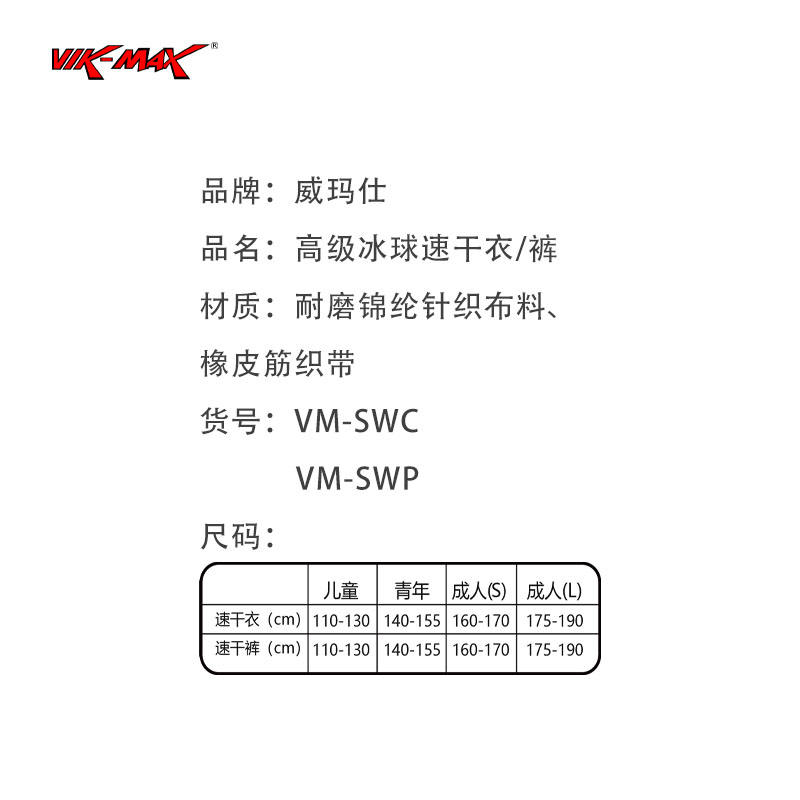 VIK-MAX®

品牌：威玛仕

品名：高级冰球速干衣/裤

材质：耐磨锦纶针织布料、橡皮筋织带

货号：VM-SWC
VM-SWP

尺码：

|  | 儿童 | 青年 | 成人(S) | 成人(L) |
|---|---|---|---|---|
| 速干衣（cm） | 110-130 | 140-155 | 160-170 | 175-190 |
| 速干裤（cm） | 110-130 | 140-155 | 160-170 | 175-190 |